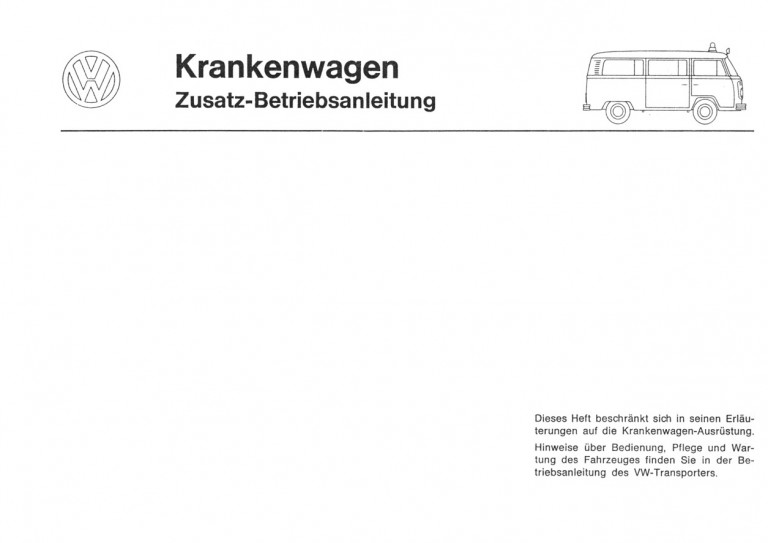 Krankenwagen
Zusatz-Betriebsanleitung

Dieses Heft beschränkt sich in seinen Erläuterungen auf die Krankenwagen-Ausrüstung.

Hinweise über Bedienung, Pflege und Wartung des Fahrzeuges finden Sie in der Betriebsanleitung des VW-Transporters.